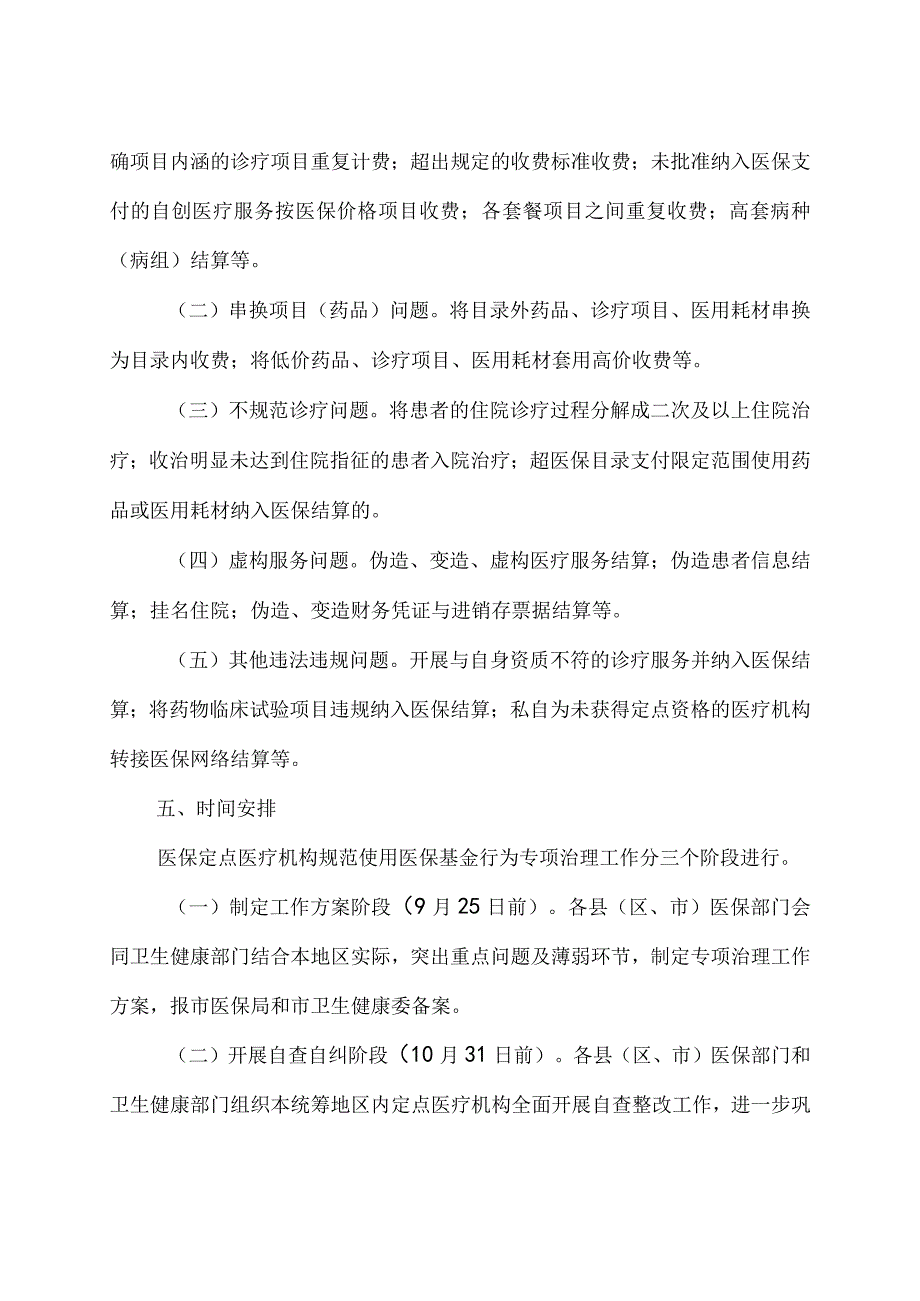 确项目内涵的诊疗项目重复计费；超出规定的收费标准收费；未批准纳入医保支付的自创医疗服务按医保价格项目收费；各套餐项目之间重复收费；高套病种（病组）结算等。

（二）串换项目（药品）问题。将目录外药品、诊疗项目、医用耗材串换为目录内收费；将低价药品、诊疗项目、医用耗材套用高价收费等。

（三）不规范诊疗问题。将患者的住院诊疗过程分解成二次及以上住院治疗；收治明显未达到住院指征的患者入院治疗；超医保目录支付限定范围使用药品或医用耗材纳入医保结算的。

（四）虚构服务问题。伪造、变造、虚构医疗服务结算；伪造患者信息结算；挂名住院；伪造、变造财务凭证与进销存票据结算等。

（五）其他违法违规问题。开展与自身资质不符的诊疗服务并纳入医保结算；将药物临床试验项目违规纳入医保结算；私自为未获得定点资格的医疗机构转接医保网络结算等。

五、时间安排

医保定点医疗机构规范使用医保基金行为专项治理工作分三个阶段进行。

（一）制定工作方案阶段（9月25日前）。各县（区、市）医保部门会同卫生健康部门结合本地区实际，突出重点问题及薄弱环节，制定专项治理工作方案，报市医保局和市卫生健康委备案。

（二）开展自查自纠阶段（10月31日前）。各县（区、市）医保部门和卫生健康部门组织本统筹地区内定点医疗机构全面开展自查整改工作，进一步巩